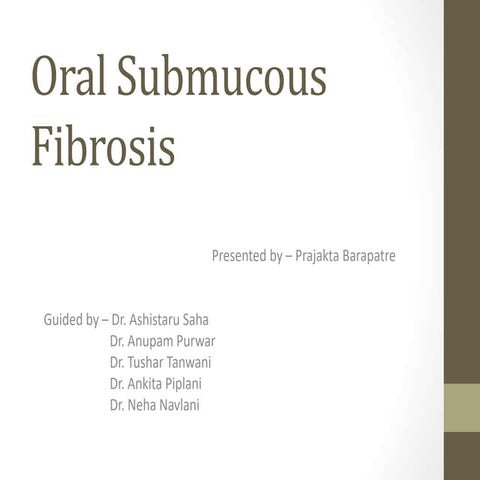 Oral Submucous Fibrosis

Presented by – Prajakta Barapatre

Guided by – Dr. Ashistaru Saha
Dr. Anupam Purwar
Dr. Tushar Tanwani
Dr. Ankita Piplani
Dr. Neha Navlani